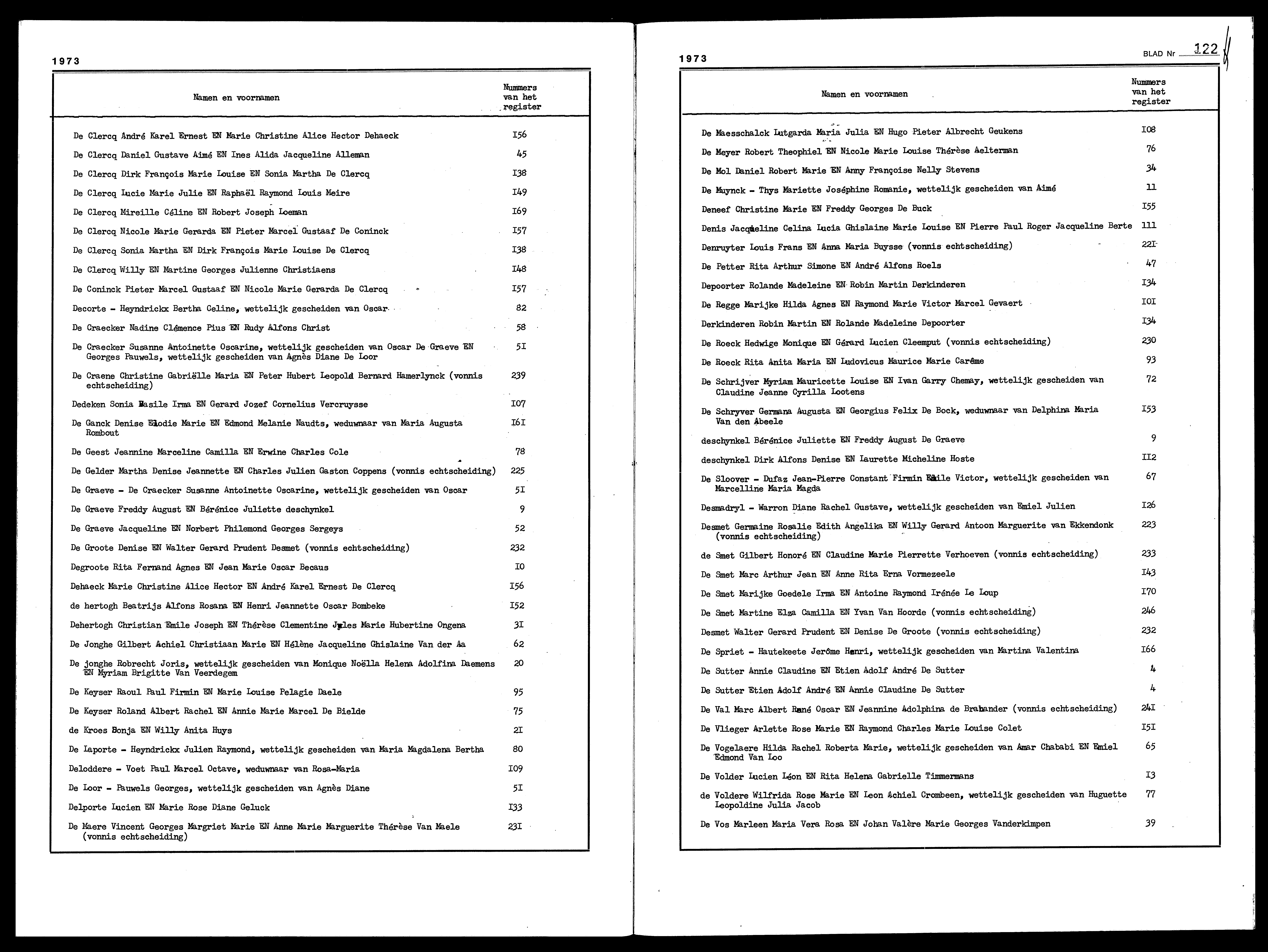 1973

| Namen en voornamen | Nummers van het register |
|---|---|
| De Clercq André Karel Ernest EN Marie Christine Alice Hector Dehaeck | I56 |
| De Clercq Daniel Gustave Aimé EN Ines Alida Jacqueline Alleman | 45 |
| De Clercq Dirk François Marie Louise EN Sonia Martha De Clercq | I38 |
| De Clercq Lucie Marie Julie EN Raphaël Raymond Louis Meire | I49 |
| De Clercq Mireille Céline EN Robert Joseph Loeman | I69 |
| De Clercq Nicole Marie Gerarda EN Pieter Marcel Gustaaf De Coninck | I57 |
| De Clercq Sonia Martha EN Dirk François Marie Louise De Clercq | I38 |
| De Clercq Willy EN Martine Georges Julienne Christiaens | I48 |
| De Coninck Pieter Marcel Gustaaf EN Nicole Marie Gerarda De Clercq | I57 |
| Decorte - Heyndrickx Bertha Celine, wettelijk gescheiden van Oscar | 82 |
| De Craecker Nadine Clémence Pius EN Rudy Alfons Christ | 58 |
| De Craecker Susanne Antoinette Oscarine, wettelijk gescheiden van Oscar De Graeve EN Georges Pauwels, wettelijk gescheiden van Agnès Diane De Loor | 5I |
| De Craene Christine Gabriëlle Maria EN Peter Hubert Leopold Bernard Hamerlynck (vonnis echtscheiding) | 239 |
| Dedeken Sonia Basile Irma EN Gerard Jozef Cornelius Vercruysse | I07 |
| De Ganck Denise Elodie Marie EN Edmond Melanie Naudts, weduwnaar van Maria Augusta Rombout | I6I |
| De Geest Jeannine Marceline Camilla EN Erwine Charles Cole | 78 |
| De Gelder Martha Denise Jeannette EN Charles Julien Gaston Coppens (vonnis echtscheiding) | 225 |
| De Graeve - De Craecker Susanne Antoinette Oscarine, wettelijk gescheiden van Oscar | 5I |
| De Graeve Freddy August EN Bérénice Juliette deschynkel | 9 |
| De Graeve Jacqueline EN Norbert Philemond Georges Sergeys | 52 |
| De Groote Denise EN Walter Gerard Prudent Desmet (vonnis echtscheiding) | 232 |
| Degroote Rita Fernand Agnes EN Jean Marie Oscar Becaus | I0 |
| Dehaeck Marie Christine Alice Hector EN André Karel Ernest De Clercq | I56 |
| de hertogh Beatrijs Alfons Rosana EN Henri Jeannette Oscar Bombeke | I52 |
| Dehertogh Christian Emile Joseph EN Thérèse Clementine Jules Marie Hubertine Ongena | 3I |
| De Jonghe Gilbert Achiel Christiaan Marie EN Hélène Jacqueline Ghislaine Van der Aa | 62 |
| De jonghe Robrecht Joris, wettelijk gescheiden van Monique Noëlla Helena Adolfina Daemens EN Myriam Brigitte Van Veerdegem | 20 |
| De Keyser Raoul Paul Firmin EN Marie Louise Pelagie Daele | 95 |
| De Keyser Roland Albert Rachel EN Annie Marie Marcel De Bielde | 75 |
| de Kroes Sonja EN Willy Anita Huys | 2I |
| De Laporte - Heyndrickx Julien Raymond, wettelijk gescheiden van Maria Magdalena Bertha | 80 |
| Deloddere - Voet Paul Marcel Octave, weduwnaar van Rosa-Maria | I09 |
| De Loor - Pauwels Georges, wettelijk gescheiden van Agnès Diane | 5I |
| Delporte Lucien EN Marie Rose Diane Geluck | I33 |
| De Maere Vincent Georges Margriet Marie EN Anne Marie Marguerite Thérèse Van Maele (vonnis echtscheiding) | 23I |

1973

BLAD Nr 122

| Namen en voornamen | Nummers van het register |
|---|---|
| De Maesschalck Lutgarda Maria Julia EN Hugo Pieter Albrecht Geukens | I08 |
| De Meyer Robert Theophiel EN Nicole Marie Louise Thérèse Aelterman | 76 |
| De Mol Daniel Robert Marie EN Anny Françoise Nelly Stevens | 34 |
| De Muynck - Thys Mariette Joséphine Romanie, wettelijk gescheiden van Aimé | 11 |
| Deneef Christine Marie EN Freddy Georges De Buck | I55 |
| Denis Jacqueline Celina Lucia Ghislaine Marie Louise EN Pierre Paul Roger Jacqueline Berte | 111 |
| Denruyter Louis Frans EN Anna Maria Buysse (vonnis echtscheiding) | 22I |
| De Petter Rita Arthur Simone EN André Alfons Roels | 47 |
| Depoorter Rolande Madeleine EN Robin Martin Derkinderen | I34 |
| De Regge Marijke Hilda Agnes EN Raymond Marie Victor Marcel Gevaert | I0I |
| Derkinderen Robin Martin EN Rolande Madeleine Depoorter | I34 |
| De Roeck Hedwige Monique EN Gérard Lucien Cleemput (vonnis echtscheiding) | 230 |
| De Roeck Rita Anita Maria EN Ludovicus Maurice Marie Carême | 93 |
| De Schrijver Myriam Mauricette Louise EN Ivan Garry Chemay, wettelijk gescheiden van Claudine Jeanne Cyrilla Lootens | 72 |
| De Schryver Germana Augusta EN Georgius Felix De Bock, weduwnaar van Delphina Maria Van den Abeele | I53 |
| deschynkel Bérénice Juliette EN Freddy August De Graeve | 9 |
| deschynkel Dirk Alfons Denise EN Laurette Micheline Hoste | II2 |
| De Sloover - Dufaz Jean-Pierre Constant Firmin Emile Victor, wettelijk gescheiden van Marcelline Maria Magda | 67 |
| Desmadryl - Warron Diane Rachel Gustave, wettelijk gescheiden van Emiel Julien | I26 |
| Desmet Germaine Rosalie Edith Angelika EN Willy Gerard Antoon Marguerite van Ekkendonk (vonnis echtscheiding) | 223 |
| de Smet Gilbert Honoré EN Claudine Marie Pierrette Verhoeven (vonnis echtscheiding) | 233 |
| De Smet Marc Arthur Jean EN Anne Rita Erna Vormezeele | I43 |
| De Smet Marijke Goedele Irma EN Antoine Raymond Irénée Le Loup | I70 |
| De Smet Martine Elza Camilla EN Yvan Van Hoorde (vonnis echtscheiding) | 246 |
| Desmet Walter Gerard Prudent EN Denise De Groote (vonnis echtscheiding) | 232 |
| De Spriet - Hautekeete Jerôme Henri, wettelijk gescheiden van Martina Valentina | I66 |
| De Sutter Annie Claudine EN Etien Adolf André De Sutter | 4 |
| De Sutter Etien Adolf André EN Annie Claudine De Sutter | 4 |
| De Val Marc Albert René Oscar EN Jeannine Adolphina de Brabander (vonnis echtscheiding) | 24I |
| De Vlieger Arlette Rose Marie EN Raymond Charles Marie Louise Colet | I5I |
| De Vogelaere Hilda Rachel Roberta Marie, wettelijk gescheiden van Amar Chababi EN Emiel Edmond Van Loo | 65 |
| De Volder Lucien Léon EN Rita Helena Gabrielle Timmermans | I3 |
| de Voldere Wilfrida Rose Marie EN Leon Achiel Crombeen, wettelijk gescheiden van Huguette Leopoldine Julia Jacob | 77 |
| De Vos Marleen Maria Vera Rosa EN Johan Valère Marie Georges Vanderkimpen | 39 |